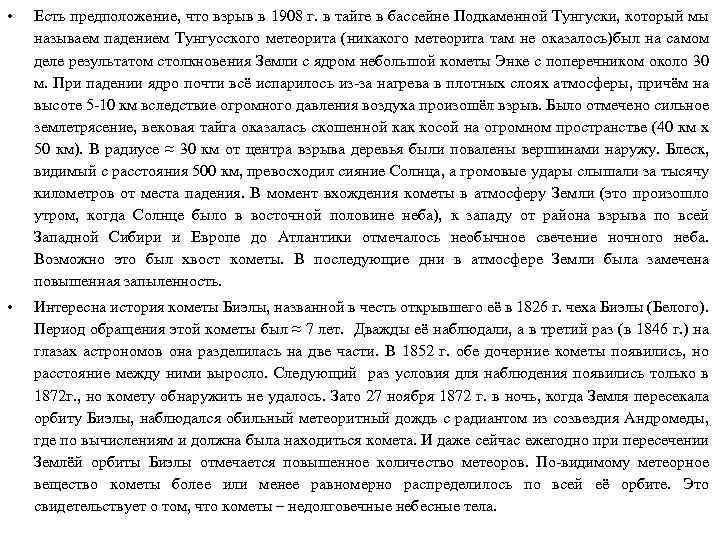 • Есть предположение, что взрыв в 1908 г. в тайге в бассейне Подкаменной Тунгуски, который мы называем падением Тунгусского метеорита (никакого метеорита там не оказалось)был на самом деле результатом столкновения Земли с ядром небольшой кометы Энке с поперечником около 30 м. При падении ядро почти всё испарилось из-за нагрева в плотных слоях атмосферы, причём на высоте 5-10 км вследствие огромного давления воздуха произошёл взрыв. Было отмечено сильное землетрясение, вековая тайга оказалась скошенной как косой на огромном пространстве (40 км х 50 км). В радиусе ≈ 30 км от центра взрыва деревья были повалены вершинами наружу. Блеск, видимый с расстояния 500 км, превосходил сияние Солнца, а громовые удары слышали за тысячу километров от места падения. В момент вхождения кометы в атмосферу Земли (это произошло утром, когда Солнце было в восточной половине неба), к западу от района взрыва по всей Западной Сибири и Европе до Атлантики отмечалось необычное свечение ночного неба. Возможно это был хвост кометы. В последующие дни в атмосфере Земли была замечена повышенная запыленность.

• Интересна история кометы Биэлы, названной в честь открывшего её в 1826 г. чеха Биэлы (Белого). Период обращения этой кометы был ≈ 7 лет. Дважды её наблюдали, а в третий раз (в 1846 г.) на глазах астрономов она разделилась на две части. В 1852 г. обе дочерние кометы появились, но расстояние между ними выросло. Следующий раз условия для наблюдения появились только в 1872г., но комету обнаружить не удалось. Зато 27 ноября 1872 г. в ночь, когда Земля пересекала орбиту Биэлы, наблюдался обильный метеоритный дождь с радиантом из созвездия Андромеды, где по вычислениям и должна была находиться комета. И даже сейчас ежегодно при пересечении Землёй орбиты Биэлы отмечается повышенное количество метеоров. По-видимому метеорное вещество кометы более или менее равномерно распределилось по всей её орбите. Это свидетельствует о том, что кометы – недолговечные небесные тела.